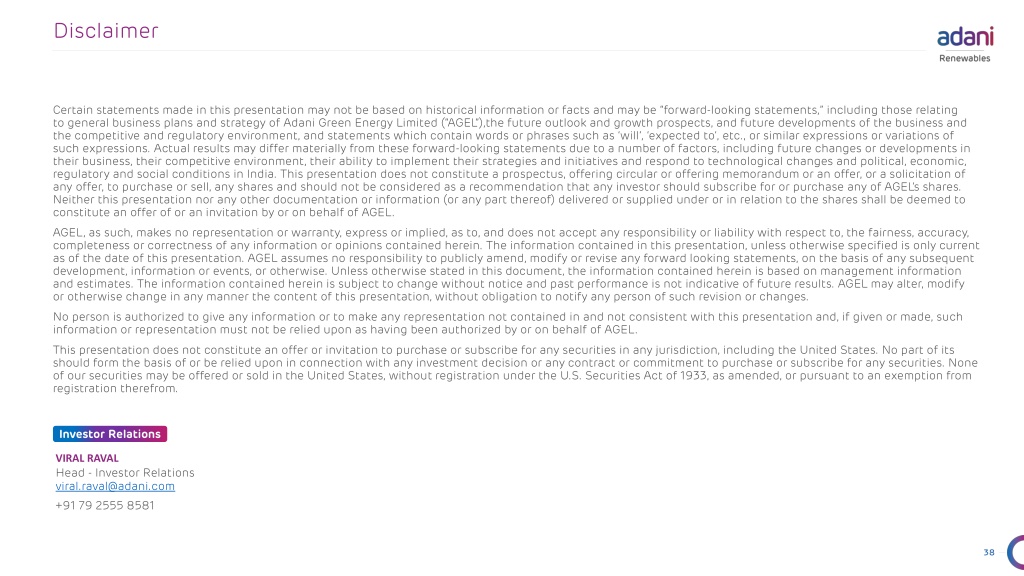 Disclaimer

adani
Renewables

Certain statements made in this presentation may not be based on historical information or facts and may be "forward-looking statements," including those relating to general business plans and strategy of Adani Green Energy Limited ("AGEL"),the future outlook and growth prospects, and future developments of the business and the competitive and regulatory environment, and statements which contain words or phrases such as 'will', 'expected to', etc., or similar expressions or variations of such expressions. Actual results may differ materially from these forward-looking statements due to a number of factors, including future changes or developments in their business, their competitive environment, their ability to implement their strategies and initiatives and respond to technological changes and political, economic, regulatory and social conditions in India. This presentation does not constitute a prospectus, offering circular or offering memorandum or an offer, or a solicitation of any offer, to purchase or sell, any shares and should not be considered as a recommendation that any investor should subscribe for or purchase any of AGEL's shares. Neither this presentation nor any other documentation or information (or any part thereof) delivered or supplied under or in relation to the shares shall be deemed to constitute an offer of or an invitation by or on behalf of AGEL.

AGEL, as such, makes no representation or warranty, express or implied, as to, and does not accept any responsibility or liability with respect to, the fairness, accuracy, completeness or correctness of any information or opinions contained herein. The information contained in this presentation, unless otherwise specified is only current as of the date of this presentation. AGEL assumes no responsibility to publicly amend, modify or revise any forward looking statements, on the basis of any subsequent development, information or events, or otherwise. Unless otherwise stated in this document, the information contained herein is based on management information and estimates. The information contained herein is subject to change without notice and past performance is not indicative of future results. AGEL may alter, modify or otherwise change in any manner the content of this presentation, without obligation to notify any person of such revision or changes.

No person is authorized to give any information or to make any representation not contained in and not consistent with this presentation and, if given or made, such information or representation must not be relied upon as having been authorized by or on behalf of AGEL.

This presentation does not constitute an offer or invitation to purchase or subscribe for any securities in any jurisdiction, including the United States. No part of its should form the basis of or be relied upon in connection with any investment decision or any contract or commitment to purchase or subscribe for any securities. None of our securities may be offered or sold in the United States, without registration under the U.S. Securities Act of 1933, as amended, or pursuant to an exemption from registration therefrom.

Investor Relations

VIRAL RAVAL
Head - Investor Relations
viral.raval@adani.com
+91 79 2555 8581

38